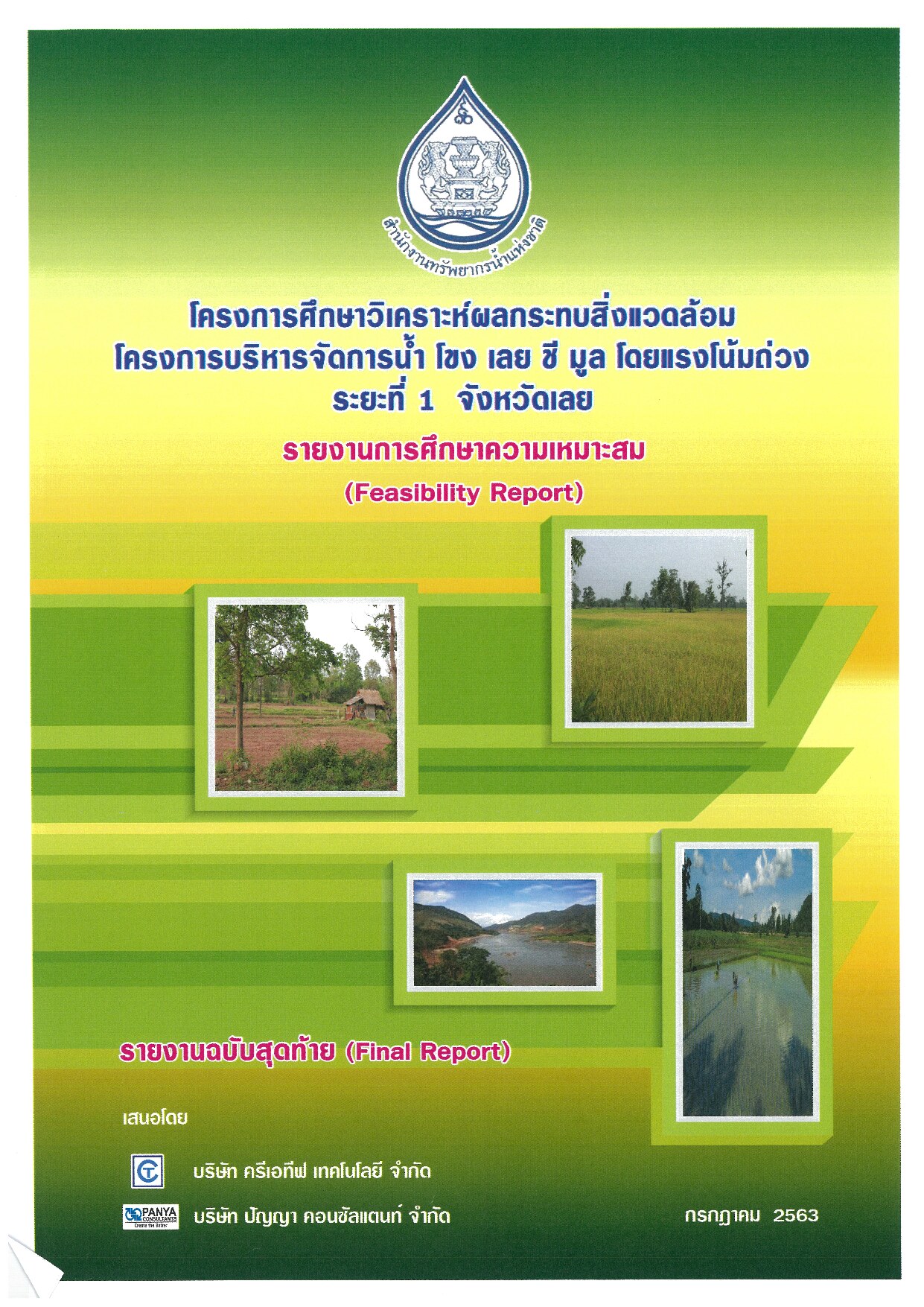 สำนักงานทรัพยากรน้ำแห่งชาติ

โครงการศึกษาวิเคราะห์ผลกระทบสิ่งแวดล้อม
โครงการบริหารจัดการน้ำ โขง เลย ชี มูล โดยแรงโน้มถ่วง
ระยะที่ 1 จังหวัดเลย

รายงานการศึกษาความเหมาะสม
(Feasibility Report)

รายงานฉบับสุดท้าย (Final Report)

เสนอโดย

บริษัท ครีเอทีฟ เทคโนโลยี จำกัด

PANYA CONSULTANTS Create the Better

บริษัท ปัญญา คอนซัลแตนท์ จำกัด

กรกฎาคม 2563